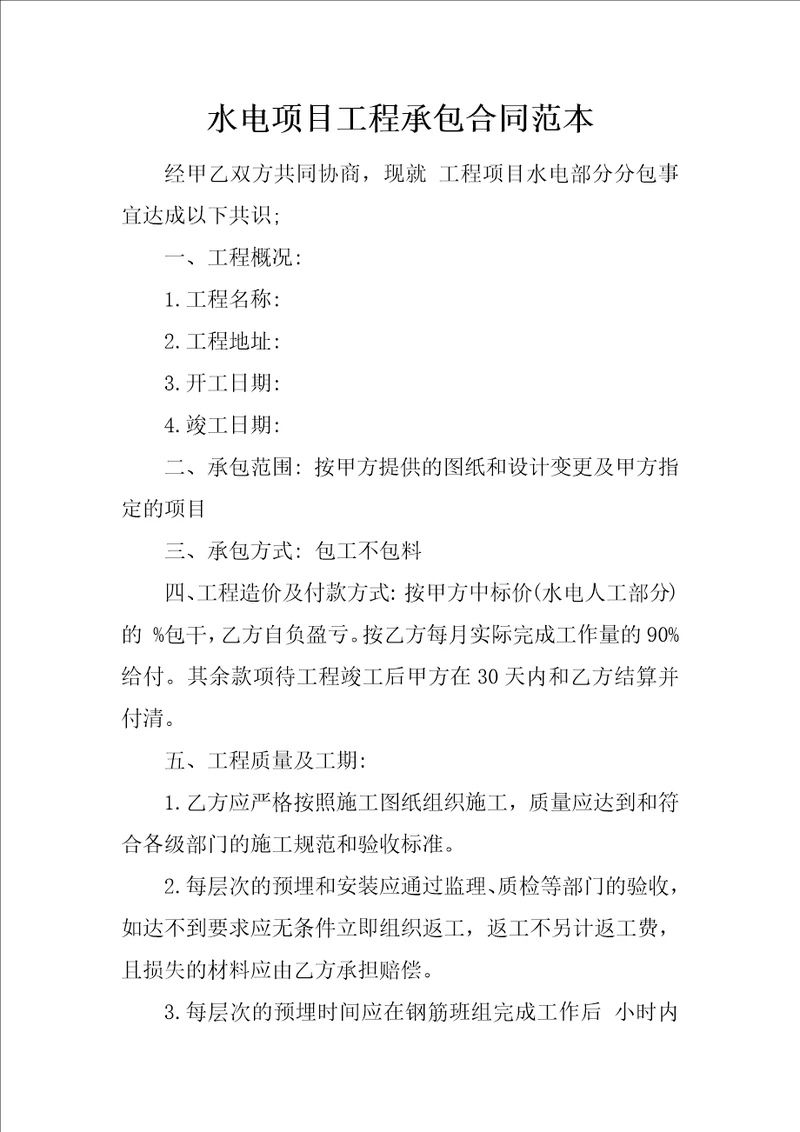 水电项目工程承包合同范本

经甲乙双方共同协商，现就 工程项目水电部分分包事宜达成以下共识;

一、工程概况:

1.工程名称:

2.工程地址:

3.开工日期:

4.竣工日期:

二、承包范围: 按甲方提供的图纸和设计变更及甲方指定的项目

三、承包方式: 包工不包料

四、工程造价及付款方式: 按甲方中标价(水电人工部分)的 %包干，乙方自负盈亏。按乙方每月实际完成工作量的90%给付。其余款项待工程竣工后甲方在30天内和乙方结算并付清。

五、工程质量及工期:

1.乙方应严格按照施工图纸组织施工，质量应达到和符合各级部门的施工规范和验收标准。

2.每层次的预埋和安装应通过监理、质检等部门的验收，如达不到要求应无条件立即组织返工，返工不另计返工费，且损失的材料应由乙方承担赔偿。

3.每层次的预埋时间应在钢筋班组完成工作后 小时内